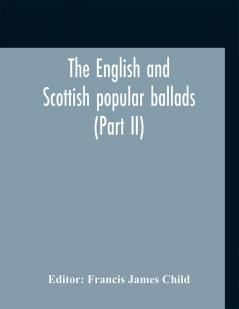 The English and Scottish popular ballads (Part II)

Editor: Francis James Child